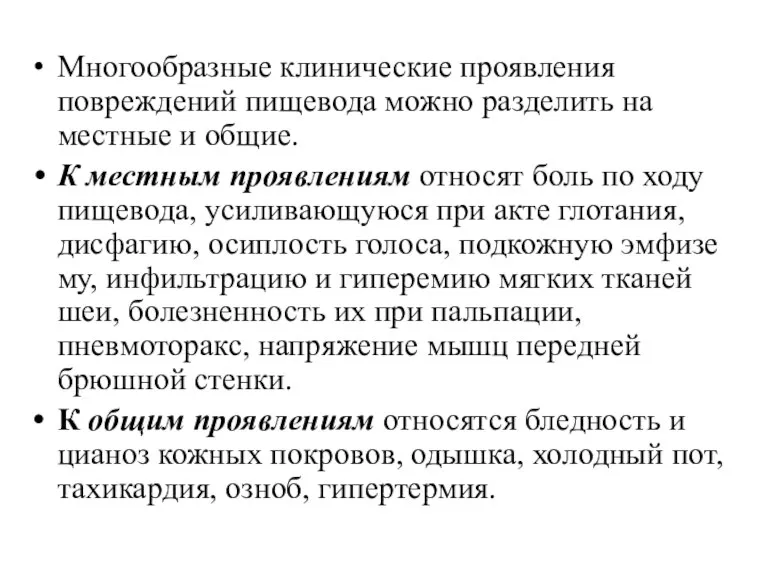 • Многообразные клинические проявления повреждений пищевода можно разделить на местные и общие.

• К местным проявлениям относят боль по ходу пищевода, усиливающуюся при акте глотания, дисфагию, осиплость голоса, подкожную эмфизе му, инфильтрацию и гиперемию мягких тканей шеи, болезненность их при пальпации, пневмоторакс, напряжение мышц передней брюшной стенки.

• К общим проявлениям относятся бледность и цианоз кожных покровов, одышка, холодный пот, тахикардия, озноб, гипертермия.